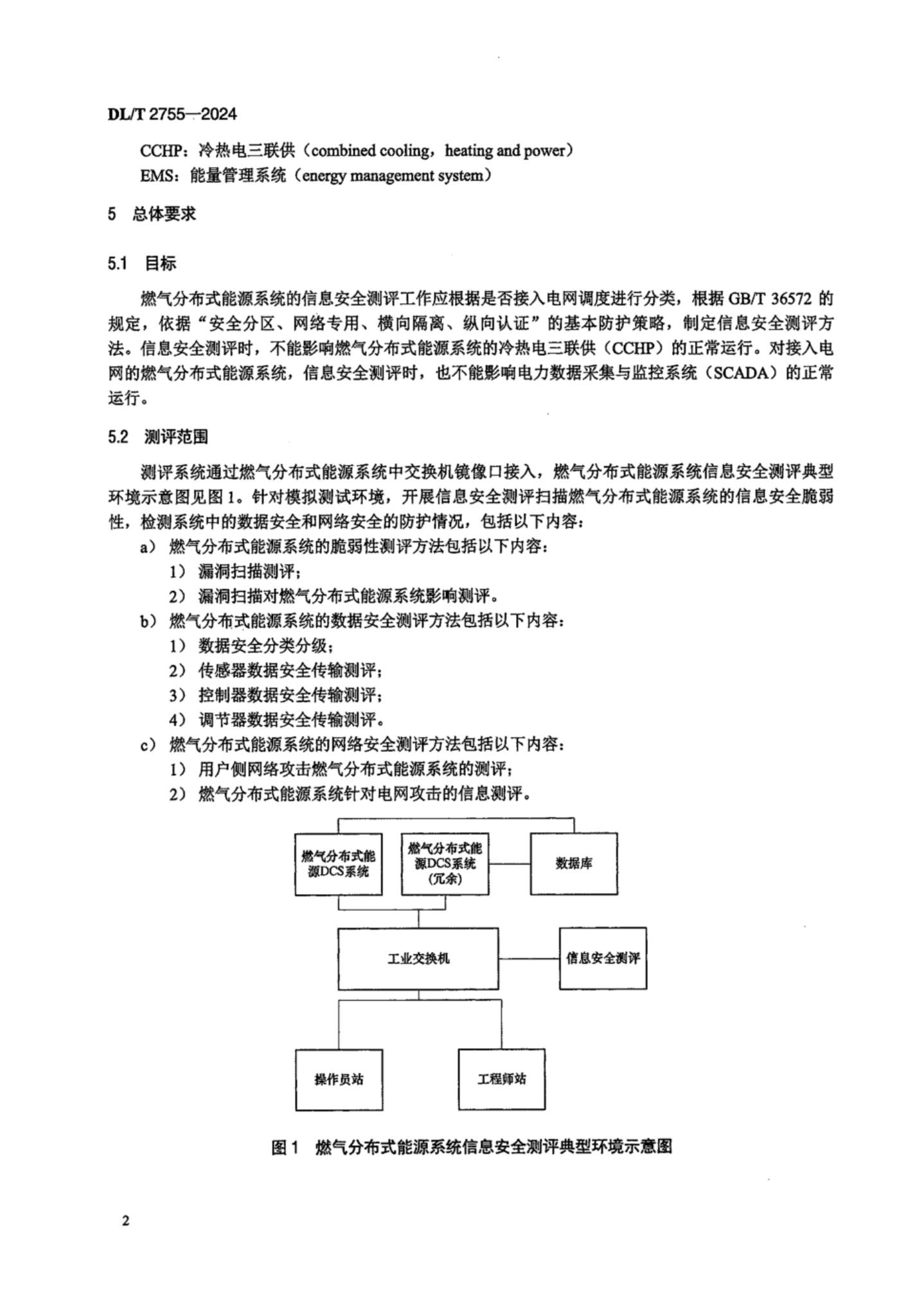 DL/T 2755—2024

CCHP：冷热电三联供（combined cooling，heating and power）
EMS：能量管理系统（energy management system）

5 总体要求

5.1 目标

燃气分布式能源系统的信息安全测评工作应根据是否接入电网调度进行分类，根据 GB/T 36572 的规定，依据“安全分区、网络专用、横向隔离、纵向认证”的基本防护策略，制定信息安全测评方法。信息安全测评时，不能影响燃气分布式能源系统的冷热电三联供（CCHP）的正常运行。对接入电网的燃气分布式能源系统，信息安全测评时，也不能影响电力数据采集与监控系统（SCADA）的正常运行。

5.2 测评范围

测评系统通过燃气分布式能源系统中交换机镜像口接入，燃气分布式能源系统信息安全测评典型环境示意图见图 1。针对模拟测试环境，开展信息安全测评扫描燃气分布式能源系统的信息安全脆弱性，检测系统中的数据安全和网络安全的防护情况，包括以下内容：
a） 燃气分布式能源系统的脆弱性测评方法包括以下内容：
1） 漏洞扫描测评；
2） 漏洞扫描对燃气分布式能源系统影响测评。
b） 燃气分布式能源系统的数据安全测评方法包括以下内容：
1） 数据安全分类分级；
2） 传感器数据安全传输测评；
3） 控制器数据安全传输测评；
4） 调节器数据安全传输测评。
c） 燃气分布式能源系统的网络安全测评方法包括以下内容：
1） 用户侧网络攻击燃气分布式能源系统的测评；
2） 燃气分布式能源系统针对电网攻击的信息测评。

燃气分布式能源DCS系统

燃气分布式能源DCS系统（冗余）

数据库

工业交换机

信息安全测评

操作员站

工程师站

图 1 燃气分布式能源系统信息安全测评典型环境示意图

2